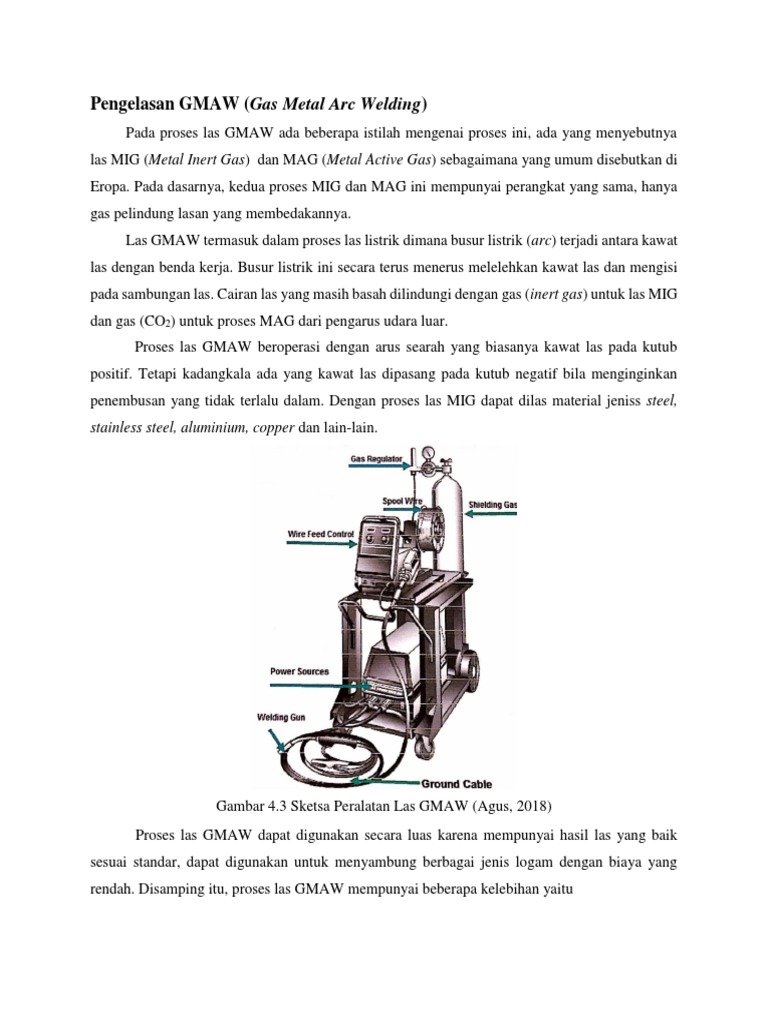 Pengelasan GMAW (Gas Metal Arc Welding)

Pada proses las GMAW ada beberapa istilah mengenai proses ini, ada yang menyebutnya las MIG (Metal Inert Gas) dan MAG (Metal Active Gas) sebagaimana yang umum disebutkan di Eropa. Pada dasarnya, kedua proses MIG dan MAG ini mempunyai perangkat yang sama, hanya gas pelindung lasan yang membedakannya.

Las GMAW termasuk dalam proses las listrik dimana busur listrik (arc) terjadi antara kawat las dengan benda kerja. Busur listrik ini secara terus menerus melelehkan kawat las dan mengisi pada sambungan las. Cairan las yang masih basah dilindungi dengan gas (inert gas) untuk las MIG dan gas ($CO_2$) untuk proses MAG dari pengarus udara luar.

Proses las GMAW beroperasi dengan arus searah yang biasanya kawat las pada kutub positif. Tetapi kadangkala ada yang kawat las dipasang pada kutub negatif bila menginginkan penembusan yang tidak terlalu dalam. Dengan proses las MIG dapat dilas material jeniss steel, stainless steel, aluminium, copper dan lain-lain.

Gas Regulator
Spool Wire
Shielding Gas
Wire Feed Control
Power Sources
Welding Gun
Ground Cable

Gambar 4.3 Sketsa Peralatan Las GMAW (Agus, 2018)

Proses las GMAW dapat digunakan secara luas karena mempunyai hasil las yang baik sesuai standar, dapat digunakan untuk menyambung berbagai jenis logam dengan biaya yang rendah. Disamping itu, proses las GMAW mempunyai beberapa kelebihan yaitu